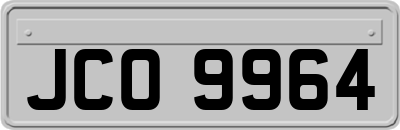 JCO 9964